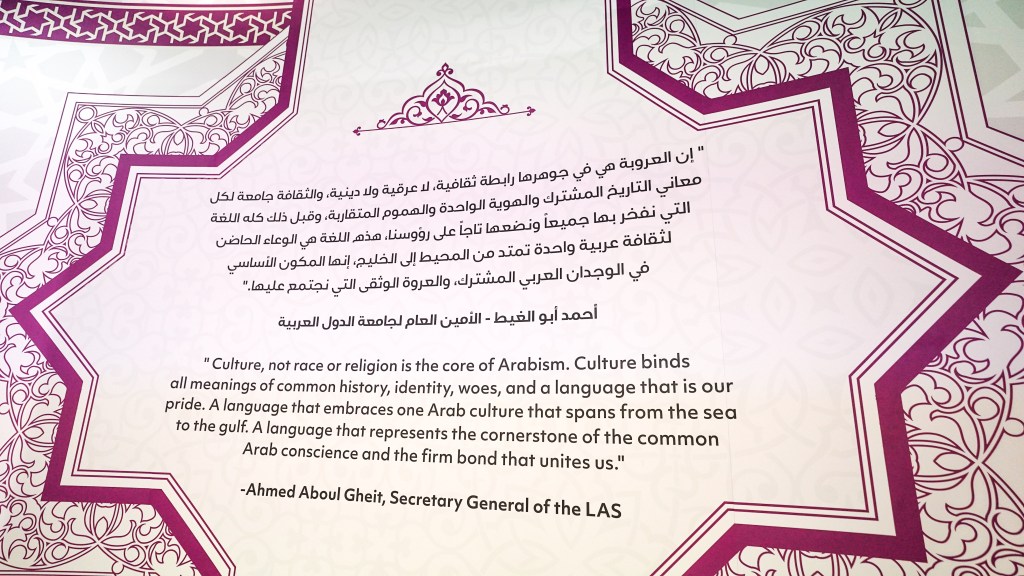 " إن العروبة هي في جوهرها رابطة ثقافية، لا عرقية ولا دينية، والثقافة جامعة لكل معاني التاريخ المشترك والهوية الواحدة والهموم المتقاربة، وقبل ذلك كله اللغة التي نفخر بها جميعاً ونضعها تاجاً على رؤوسنا، هذه اللغة هي الوعاء الحاضن لثقافة عربية واحدة تمتد من المحيط إلى الخليج، إنها المكون الأساسي في الوجدان العربي المشترك، والعروة الوثقى التي نجتمع عليها."

أحمد أبو الغيط - الأمين العام لجامعة الدول العربية

" Culture, not race or religion is the core of Arabism. Culture binds all meanings of common history, identity, woes, and a language that is our pride. A language that embraces one Arab culture that spans from the sea to the gulf. A language that represents the cornerstone of the common Arab conscience and the firm bond that unites us."

-Ahmed Aboul Gheit, Secretary General of the LAS